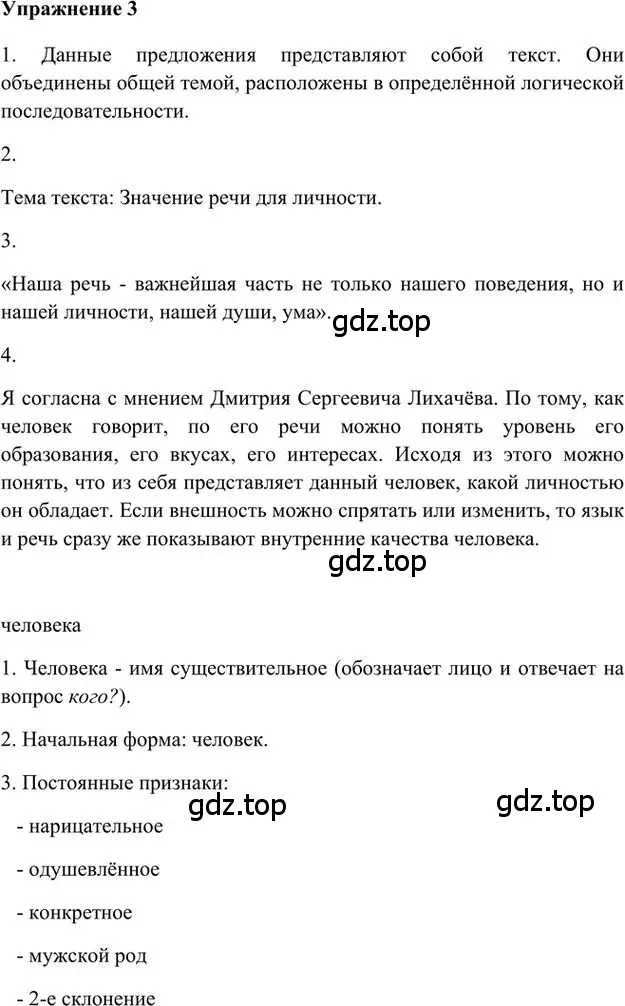 Упражнение 3

1. Данные предложения представляют собой текст. Они объединены общей темой, расположены в определённой логической последовательности.

2.

Тема текста: Значение речи для личности.

3.

«Наша речь - важнейшая часть не только нашего поведения, но и нашей личности, нашей души, ума».

gdz.top

4.

Я согласна с мнением Дмитрия Сергеевича Лихачёва. По тому, как человек говорит, по его речи можно понять уровень его образования, его вкусах, его интересах. Исходя из этого можно понять, что из себя представляет данный человек, какой личностью он обладает. Если внешность можно спрятать или изменить, то язык и речь сразу же показывают внутренние качества человека.

gdz.top

человека

1. Человека - имя существительное (обозначает лицо и отвечает на вопрос кого?).

2. Начальная форма: человек.

3. Постоянные признаки:

gdz.top

gdz.top

- нарицательное

- одушевлённое

- конкретное

- мужской род

- 2-е склонение